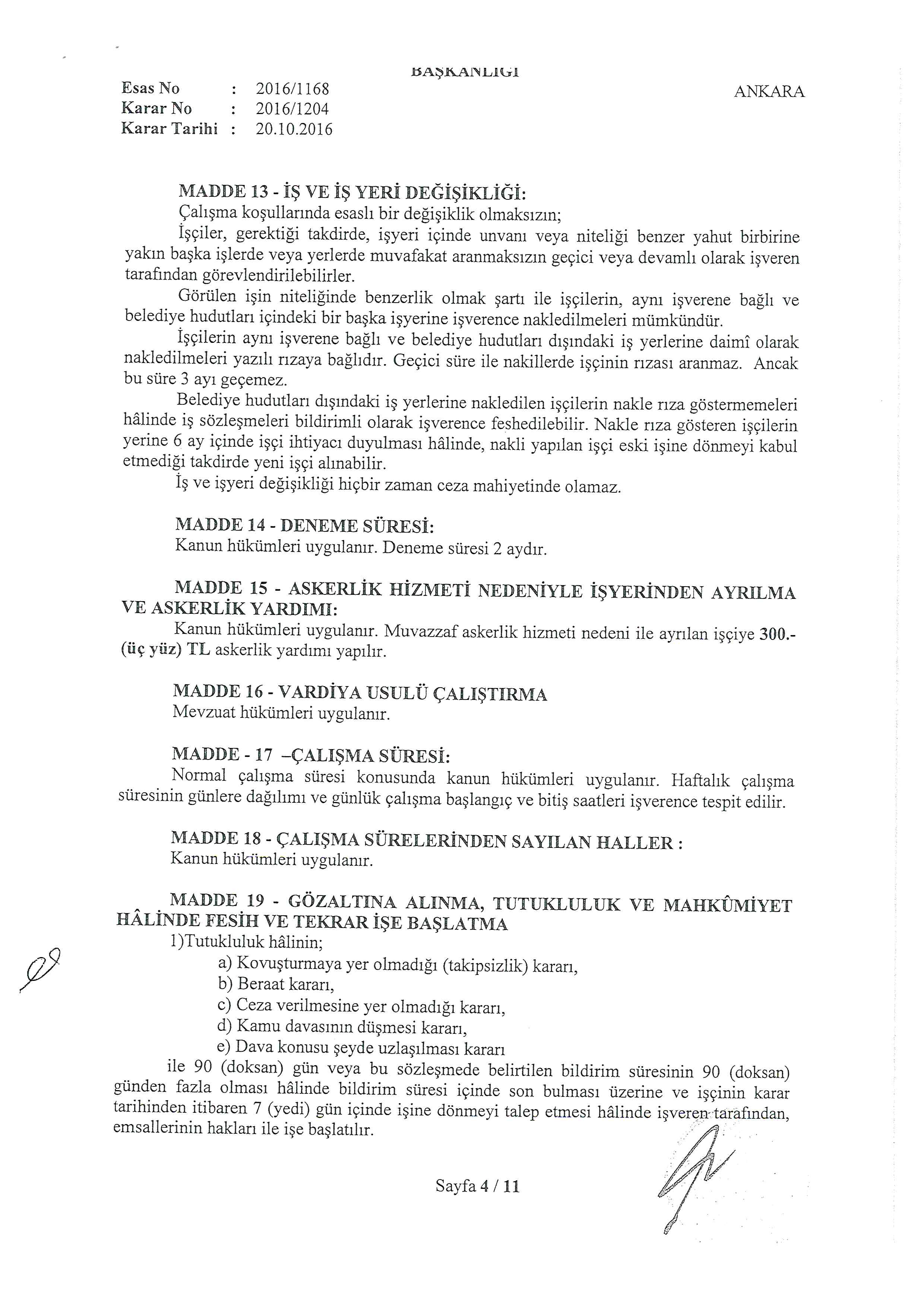 BAŞKANLIĞI

Esas No : 2016/1168
Karar No : 2016/1204
Karar Tarihi : 20.10.2016

ANKARA

MADDE 13 - İŞ VE İŞ YERİ DEĞİŞİKLİĞİ:
Çalışma koşullarında esaslı bir değişiklik olmaksızın;
İşçiler, gerektiği takdirde, işyeri içinde unvanı veya niteliği benzer yahut birbirine yakın başka işlerde veya yerlerde muvafakat aranmaksızın geçici veya devamlı olarak işveren tarafından görevlendirilebilirler.
Görülen işin niteliğinde benzerlik olmak şartı ile işçilerin, aynı işverene bağlı ve belediye hudutları içindeki bir başka işyerine işverence nakledilmeleri mümkündür.
İşçilerin aynı işverene bağlı ve belediye hudutları dışındaki iş yerlerine daimî olarak nakledilmeleri yazılı rızaya bağlıdır. Geçici süre ile nakillerde işçinin rızası aranmaz. Ancak bu süre 3 ayı geçemez.
Belediye hudutları dışındaki iş yerlerine nakledilen işçilerin nakle rıza göstermemeleri hâlinde iş sözleşmeleri bildirimli olarak işverence feshedilebilir. Nakle rıza gösteren işçilerin yerine 6 ay içinde işçi ihtiyacı duyulması hâlinde, nakli yapılan işçi eski işine dönmeyi kabul etmediği takdirde yeni işçi alınabilir.
İş ve işyeri değişikliği hiçbir zaman ceza mahiyetinde olamaz.

MADDE 14 - DENEME SÜRESİ:
Kanun hükümleri uygulanır. Deneme süresi 2 aydır.

MADDE 15 - ASKERLİK HİZMETİ NEDENİYLE İŞYERİNDEN AYRILMA VE ASKERLİK YARDIMI:
Kanun hükümleri uygulanır. Muvazzaf askerlik hizmeti nedeni ile ayrılan işçiye 300.- (üç yüz) TL askerlik yardımı yapılır.

MADDE 16 - VARDİYA USULÜ ÇALIŞTIRMA
Mevzuat hükümleri uygulanır.

MADDE - 17 –ÇALIŞMA SÜRESİ:
Normal çalışma süresi konusunda kanun hükümleri uygulanır. Haftalık çalışma süresinin günlere dağılımı ve günlük çalışma başlangıç ve bitiş saatleri işverence tespit edilir.

MADDE 18 - ÇALIŞMA SÜRELERİNDEN SAYILAN HALLER :
Kanun hükümleri uygulanır.

MADDE 19 - GÖZALTINA ALINMA, TUTUKLULUK VE MAHKÛMİYET HÂLİNDE FESİH VE TEKRAR İŞE BAŞLATMA
1)Tutukluluk hâlinin;
a) Kovuşturmaya yer olmadığı (takipsizlik) kararı,
b) Beraat kararı,
c) Ceza verilmesine yer olmadığı kararı,
d) Kamu davasının düşmesi kararı,
e) Dava konusu şeyde uzlaşılması kararı
ile 90 (doksan) gün veya bu sözleşmede belirtilen bildirim süresinin 90 (doksan) günden fazla olması hâlinde bildirim süresi içinde son bulması üzerine ve işçinin karar tarihinden itibaren 7 (yedi) gün içinde işine dönmeyi talep etmesi hâlinde işveren tarafından, emsallerinin hakları ile işe başlatılır.

Sayfa 4 / 11